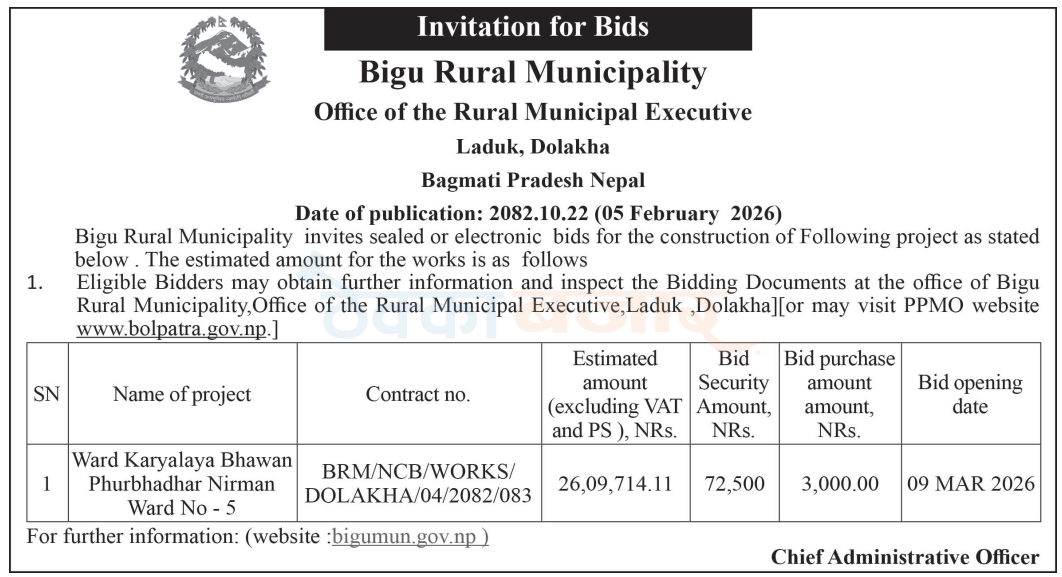 Invitation for Bids

Bigu Rural Municipality

Office of the Rural Municipal Executive

Laduk, Dolakha

Bagmati Pradesh Nepal

Date of publication: 2082.10.22 (05 February 2026)

Bigu Rural Municipality invites sealed or electronic bids for the construction of Following project as stated below . The estimated amount for the works is as follows

1. Eligible Bidders may obtain further information and inspect the Bidding Documents at the office of Bigu Rural Municipality,Office of the Rural Municipal Executive,Laduk ,Dolakha][or may visit PPMO website www.bolpatra.gov.np.]

| SN | Name of project | Contract no. | Estimated amount (excluding VAT and PS ), NRs. | Bid Security Amount, NRs. | Bid purchase amount amount, NRs. | Bid opening date |
|---|---|---|---|---|---|---|
| 1 | Ward Karyalaya Bhawan Phurbhadhar Nirman Ward No - 5 | BRM/NCB/WORKS/ DOLAKHA/04/2082/083 | 26,09,714.11 | 72,500 | 3,000.00 | 09 MAR 2026 |

For further information: (website :bigumun.gov.np )

Chief Administrative Officer